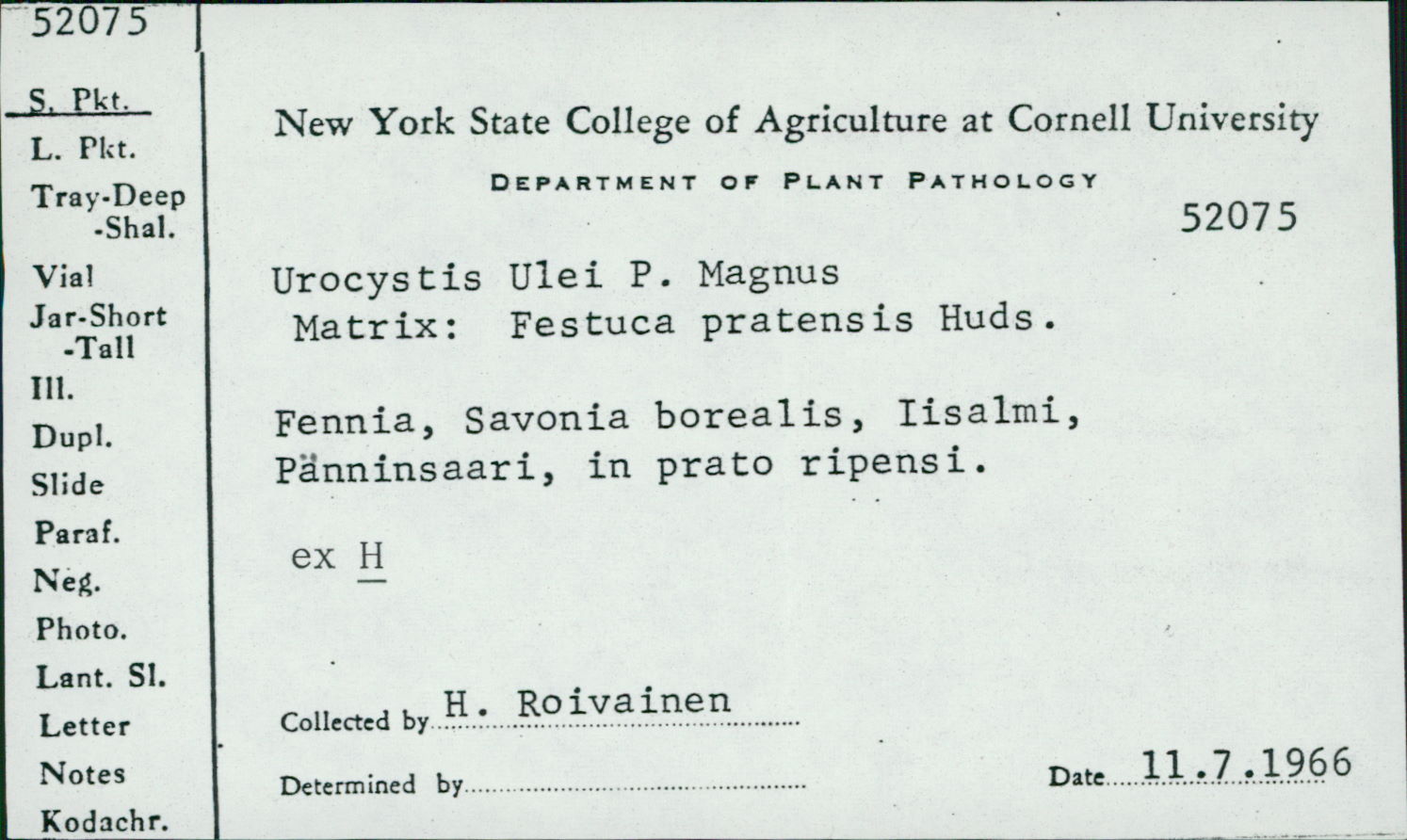 52075

S. Pkt.
L. Pkt.
Tray-Deep
-Shal.
Vial
Jar-Short
-Tall
Ill.
Dupl.
Slide
Paraf.
Neg.
Photo.
Lant. Sl.
Letter
Notes
Kodachr.

New York State College of Agriculture at Cornell University

DEPARTMENT OF PLANT PATHOLOGY

52075

Urocystis Ulei P. Magnus
Matrix: Festuca pratensis Huds.

Fennia, Savonia borealis, Iisalmi, Pänninsaari, in prato ripensi.

ex H

Collected by H. Roivainen

Determined by

Date 11.7.1966